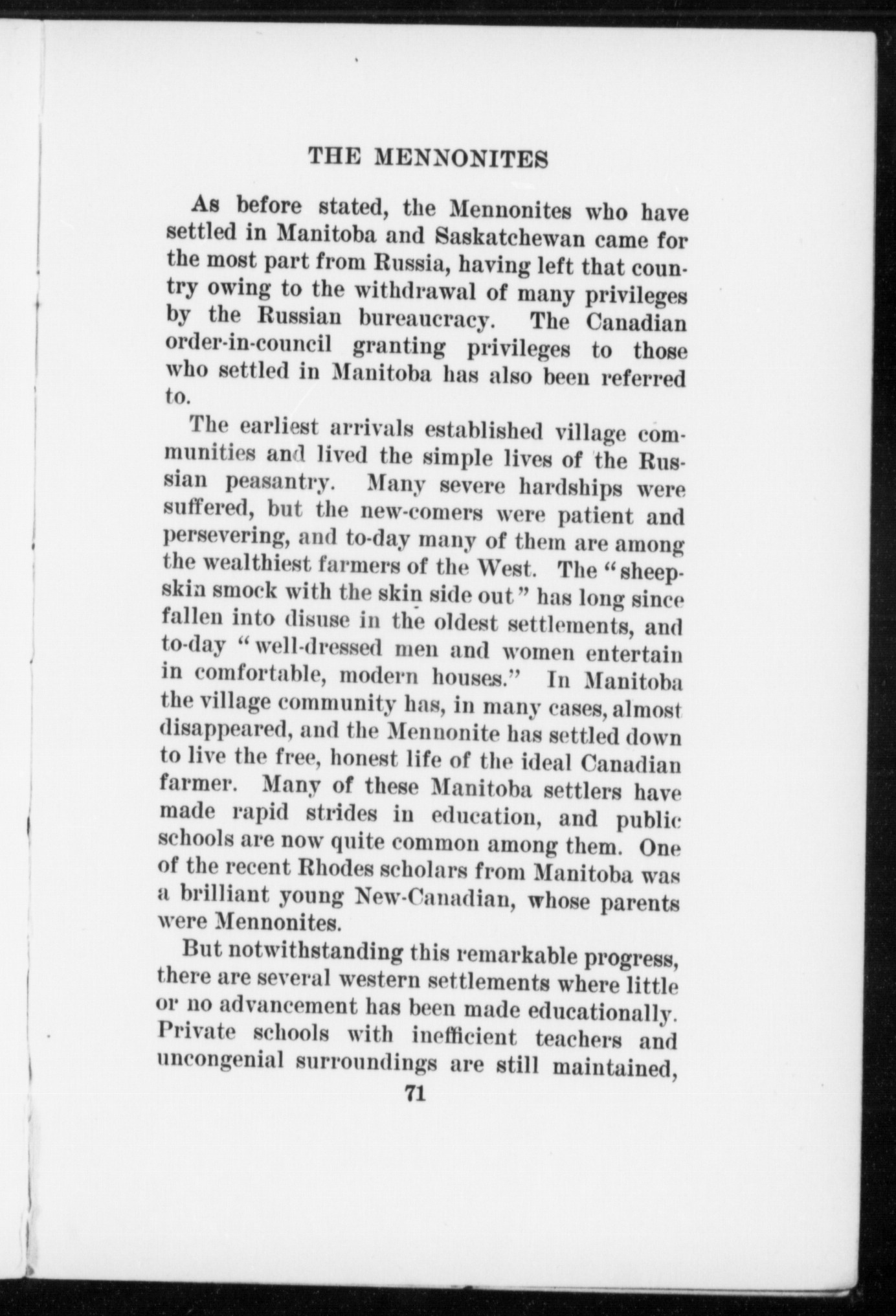 THE MENNONITES

As before stated, the Mennonites who have settled in Manitoba and Saskatchewan came for the most part from Russia, having left that country owing to the withdrawal of many privileges by the Russian bureaucracy. The Canadian order-in-council granting privileges to those who settled in Manitoba has also been referred to.

The earliest arrivals established village communities and lived the simple lives of the Russian peasantry. Many severe hardships were suffered, but the new-comers were patient and persevering, and to-day many of them are among the wealthiest farmers of the West. The "sheepskin smock with the skin side out" has long since fallen into disuse in the oldest settlements, and to-day "well-dressed men and women entertain in comfortable, modern houses." In Manitoba the village community has, in many cases, almost disappeared, and the Mennonite has settled down to live the free, honest life of the ideal Canadian farmer. Many of these Manitoba settlers have made rapid strides in education, and public schools are now quite common among them. One of the recent Rhodes scholars from Manitoba was a brilliant young New-Canadian, whose parents were Mennonites.

But notwithstanding this remarkable progress, there are several western settlements where little or no advancement has been made educationally. Private schools with inefficient teachers and uncongenial surroundings are still maintained,

71